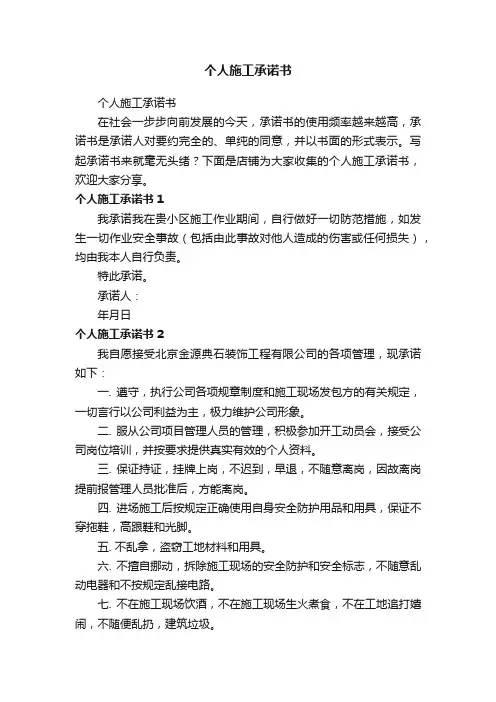 个人施工承诺书

个人施工承诺书

在社会一步步向前发展的今天，承诺书的使用频率越来越高，承诺书是承诺人对要约完全的、单纯的同意，并以书面的形式表示。写起承诺书来就毫无头绪？下面是店铺为大家收集的个人施工承诺书，欢迎大家分享。

个人施工承诺书 1

我承诺我在贵小区施工作业期间，自行做好一切防范措施，如发生一切作业安全事故（包括由此事故对他人造成的伤害或任何损失），均由我本人自行负责。

特此承诺。

承诺人：

年月日

个人施工承诺书 2

我自愿接受北京金源典石装饰工程有限公司的各项管理，现承诺如下：

一. 遵守，执行公司各项规章制度和施工现场发包方的有关规定，一切言行以公司利益为主，极力维护公司形象。

二. 服从公司项目管理人员的管理，积极参加开工动员会，接受公司岗位培训，并按要求提供真实有效的个人资料。

三. 保证持证，挂牌上岗，不迟到，早退，不随意离岗，因故离岗提前报管理人员批准后，方能离岗。

四. 进场施工后按规定正确使用自身安全防护用品和用具，保证不穿拖鞋，高跟鞋和光脚。

五. 不乱拿，盗窃工地材料和用具。

六. 不擅自挪动，拆除施工现场的安全防护和安全标志，不随意乱动电器和不按规定乱接电路。

七. 不在施工现场饮酒，不在施工现场生火煮食，不在工地追打嬉闹，不随便乱扔，建筑垃圾。